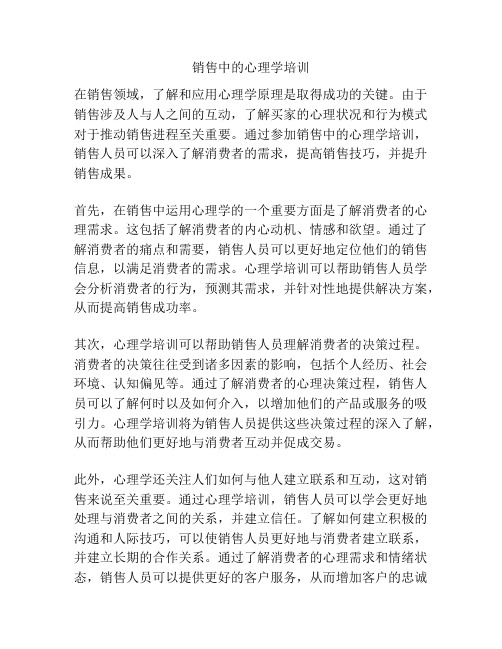 销售中的心理学培训

在销售领域，了解和应用心理学原理是取得成功的关键。由于销售涉及人与人之间的互动，了解买家的心理状况和行为模式对于推动销售进程至关重要。通过参加销售中的心理学培训，销售人员可以深入了解消费者的需求，提高销售技巧，并提升销售成果。

首先，在销售中运用心理学的一个重要方面是了解消费者的心理需求。这包括了解消费者的内心动机、情感和欲望。通过了解消费者的痛点和需要，销售人员可以更好地定位他们的销售信息，以满足消费者的需求。心理学培训可以帮助销售人员学会分析消费者的行为，预测其需求，并针对性地提供解决方案，从而提高销售成功率。

其次，心理学培训可以帮助销售人员理解消费者的决策过程。消费者的决策往往受到诸多因素的影响，包括个人经历、社会环境、认知偏见等。通过了解消费者的心理决策过程，销售人员可以了解何时以及如何介入，以增加他们的产品或服务的吸引力。心理学培训将为销售人员提供这些决策过程的深入了解，从而帮助他们更好地与消费者互动并促成交易。

此外，心理学还关注人们如何与他人建立联系和互动，这对销售来说至关重要。通过心理学培训，销售人员可以学会更好地处理与消费者之间的关系，并建立信任。了解如何建立积极的沟通和人际技巧，可以使销售人员更好地与消费者建立联系，并建立长期的合作关系。通过了解消费者的心理需求和情绪状态，销售人员可以提供更好的客户服务，从而增加客户的忠诚